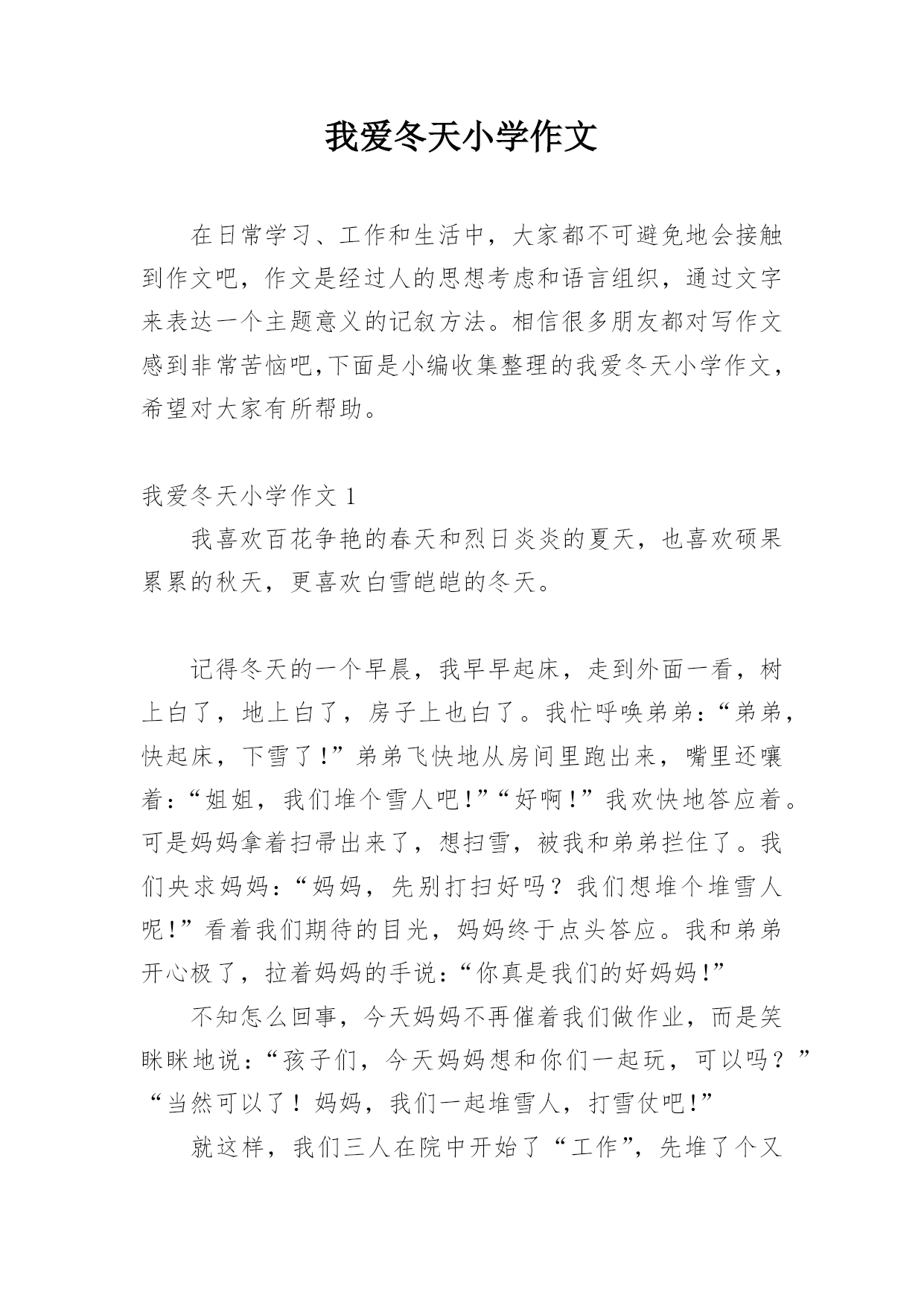 我爱冬天小学作文

在日常学习、工作和生活中，大家都不可避免地会接触到作文吧，作文是经过人的思想考虑和语言组织，通过文字来表达一个主题意义的记叙方法。相信很多朋友都对写作文感到非常苦恼吧,下面是小编收集整理的我爱冬天小学作文，希望对大家有所帮助。

我爱冬天小学作文 1

我喜欢百花争艳的春天和烈日炎炎的夏天，也喜欢硕果累累的秋天，更喜欢白雪皑皑的冬天。

记得冬天的一个早晨，我早早起床，走到外面一看，树上白了，地上白了，房子上也白了。我忙呼唤弟弟：“弟弟，快起床，下雪了!”弟弟飞快地从房间里跑出来，嘴里还嚷着：“姐姐，我们堆个雪人吧!”“好啊!”我欢快地答应着。可是妈妈拿着扫帚出来了，想扫雪，被我和弟弟拦住了。我们央求妈妈：“妈妈，先别打扫好吗？我们想堆个堆雪人呢!”看着我们期待的目光，妈妈终于点头答应。我和弟弟开心极了，拉着妈妈的手说：“你真是我们的好妈妈!”

不知怎么回事，今天妈妈不再催着我们做作业，而是笑眯眯地说：“孩子们，今天妈妈想和你们一起玩，可以吗？”“当然可以了！妈妈，我们一起堆雪人，打雪仗吧!”

就这样，我们三人在院中开始了“工作”，先堆了个又